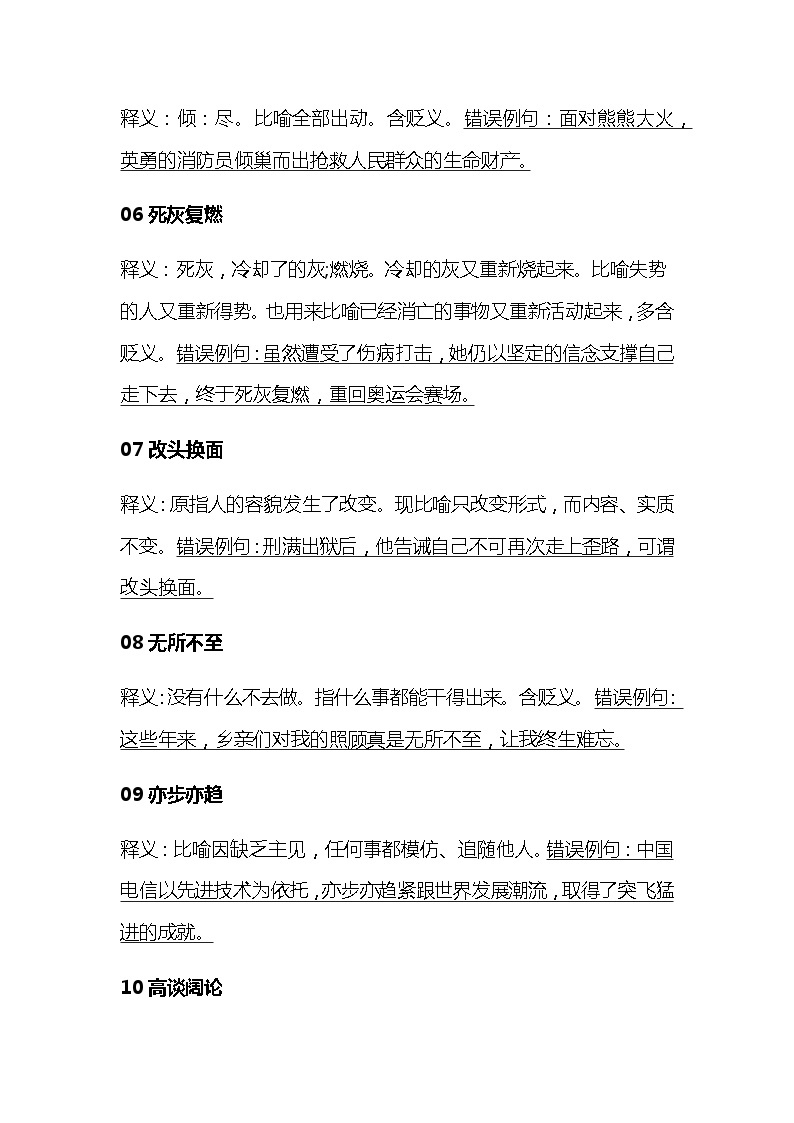 释义：倾：尽。比喻全部出动。含贬义。错误例句：面对熊熊大火，英勇的消防员倾巢而出抢救人民群众的生命财产。

06 死灰复燃

释义：死灰，冷却了的灰;燃烧。冷却的灰又重新烧起来。比喻失势的人又重新得势。也用来比喻已经消亡的事物又重新活动起来，多含贬义。错误例句：虽然遭受了伤病打击，她仍以坚定的信念支撑自己走下去，终于死灰复燃，重回奥运会赛场。

07 改头换面

释义：原指人的容貌发生了改变。现比喻只改变形式，而内容、实质不变。错误例句：刑满出狱后，他告诫自己不可再次走上歪路，可谓改头换面。

08 无所不至

释义：没有什么不去做。指什么事都能干得出来。含贬义。错误例句：这些年来，乡亲们对我的照顾真是无所不至，让我终生难忘。

09 亦步亦趋

释义：比喻因缺乏主见，任何事都模仿、追随他人。错误例句：中国电信以先进技术为依托，亦步亦趋紧跟世界发展潮流，取得了突飞猛进的成就。

10 高谈阔论